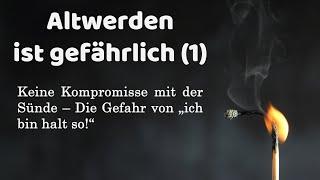 Altwerden ist gefährlich (1)

Keine Kompromisse mit der Sünde – Die Gefahr von „ich bin halt so!“